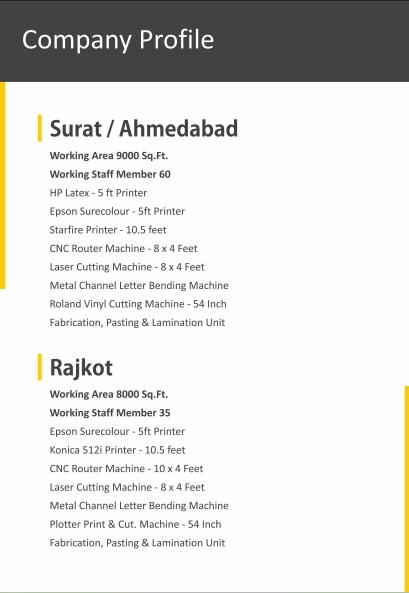 Company Profile

Surat / Ahmedabad

Working Area 9000 Sq.Ft.

Working Staff Member 60

HP Latex - 5 ft Printer

Epson Surecolour - 5ft Printer

Starfire Printer - 10.5 feet

CNC Router Machine - 8 x 4 Feet

Laser Cutting Machine - 8 x 4 Feet

Metal Channel Letter Bending Machine

Roland Vinyl Cutting Machine - 54 Inch

Fabrication, Pasting & Lamination Unit

Rajkot

Working Area 8000 Sq.Ft.

Working Staff Member 35

Epson Surecolour - 5ft Printer

Konica 512i Printer - 10.5 feet

CNC Router Machine - 10 x 4 Feet

Laser Cutting Machine - 8 x 4 Feet

Metal Channel Letter Bending Machine

Plotter Print & Cut. Machine - 54 Inch

Fabrication, Pasting & Lamination Unit